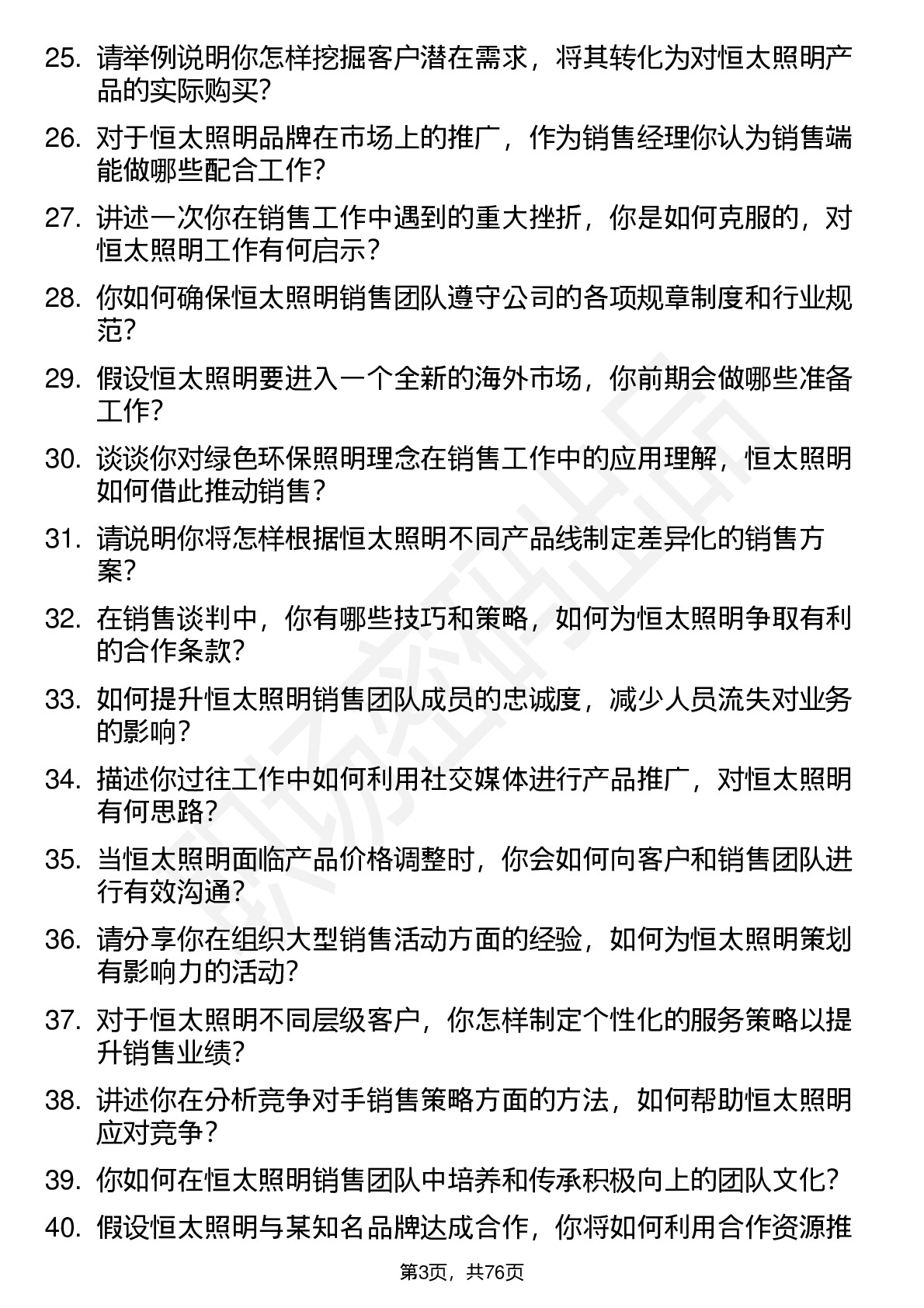 25. 请举例说明你怎样挖掘客户潜在需求，将其转化为对恒太照明产品的实际购买？

26. 对于恒太照明品牌在市场上的推广，作为销售经理你认为销售端能做哪些配合工作？

27. 讲述一次你在销售工作中遇到的重大挫折，你是如何克服的，对恒太照明工作有何启示？

28. 你如何确保恒太照明销售团队遵守公司的各项规章制度和行业规范？

29. 假设恒太照明要进入一个全新的海外市场，你前期会做哪些准备工作？

30. 谈谈你对绿色环保照明理念在销售工作中的应用理解，恒太照明如何借此推动销售？

31. 请说明你将怎样根据恒太照明不同产品线制定差异化的销售方案？

32. 在销售谈判中，你有哪些技巧和策略，如何为恒太照明争取有利的合作条款？

33. 如何提升恒太照明销售团队成员的忠诚度，减少人员流失对业务的影响？

34. 描述你过往工作中如何利用社交媒体进行产品推广，对恒太照明有何思路？

35. 当恒太照明面临产品价格调整时，你会如何向客户和销售团队进行有效沟通？

36. 请分享你在组织大型销售活动方面的经验，如何为恒太照明策划有影响力的活动？

37. 对于恒太照明不同层级客户，你怎样制定个性化的服务策略以提升销售业绩？

38. 讲述你在分析竞争对手销售策略方面的方法，如何帮助恒太照明应对竞争？

39. 你如何在恒太照明销售团队中培养和传承积极向上的团队文化？

40. 假设恒太照明与某知名品牌达成合作，你将如何利用合作资源推

第3页，共76页